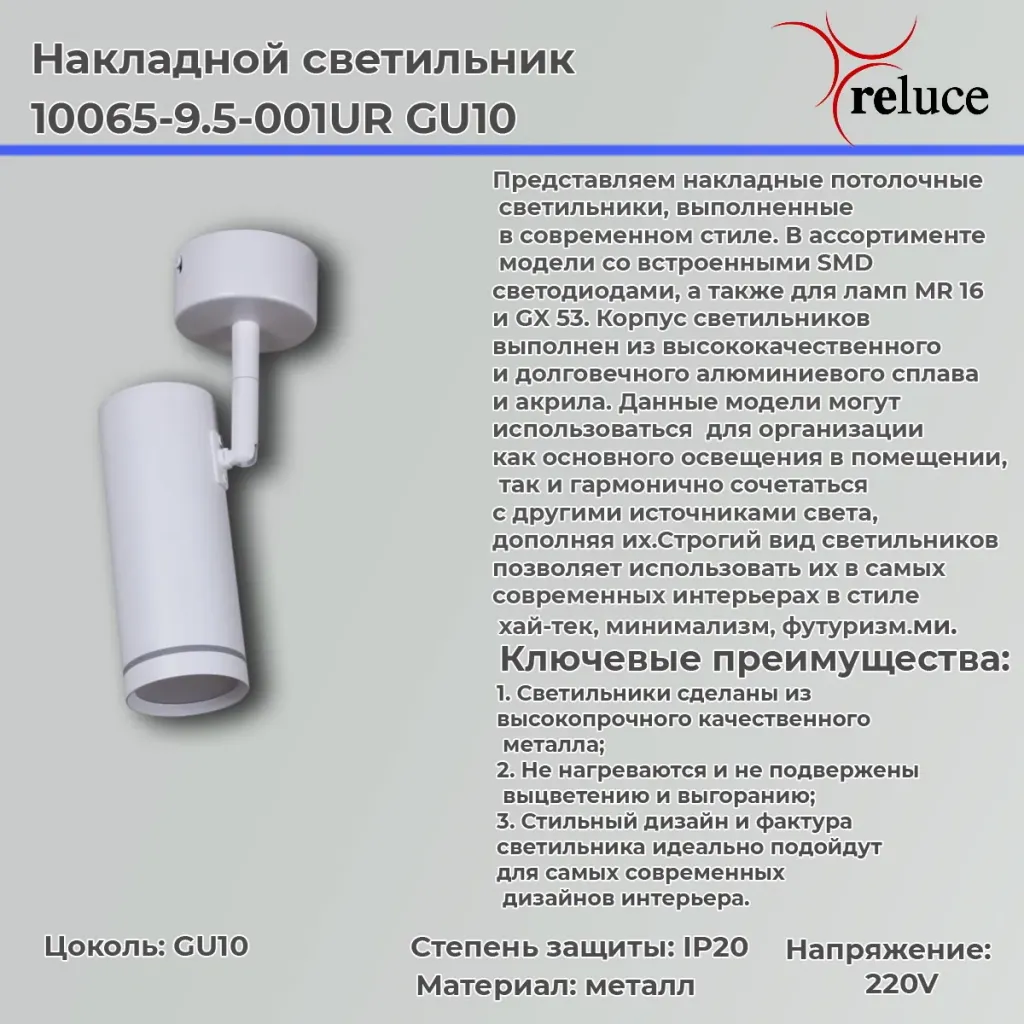 Накладной светильник 10065-9.5-001UR GU10

reluce

Представляем накладные потолочные светильники, выполненные в современном стиле. В ассортименте модели со встроенными SMD светодиодами, а также для ламп MR 16 и GX 53. Корпус светильников выполнен из высококачественного и долговечного алюминиевого сплава и акрила. Данные модели могут использоваться для организации как основного освещения в помещении, так и гармонично сочетаться с другими источниками света, дополняя их.Строгий вид светильников позволяет использовать их в самых современных интерьерах в стиле хай-тек, минимализм, футуризм.ми.

Ключевые преимущества:

1. Светильники сделаны из высокопрочного качественного металла;
2. Не нагреваются и не подвержены выцветению и выгоранию;
3. Стильный дизайн и фактура светильника идеально подойдут для самых современных дизайнов интерьера.

Цоколь: GU10

Степень защиты: IP20

Материал: металл

Напряжение: 220V